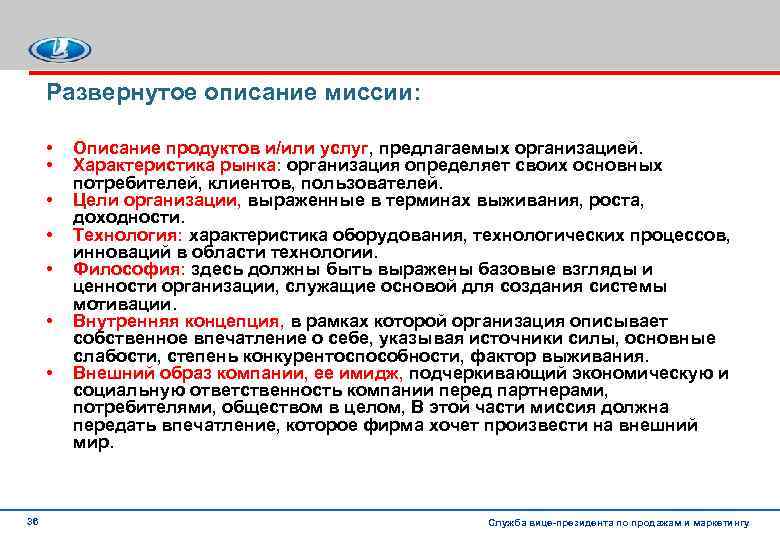 Развернутое описание миссии:

• Описание продуктов и/или услуг, предлагаемых организацией.
• Характеристика рынка: организация определяет своих основных потребителей, клиентов, пользователей.
• Цели организации, выраженные в терминах выживания, роста, доходности.
• Технология: характеристика оборудования, технологических процессов, инноваций в области технологии.
• Философия: здесь должны быть выражены базовые взгляды и ценности организации, служащие основой для создания системы мотивации.
• Внутренняя концепция, в рамках которой организация описывает собственное впечатление о себе, указывая источники силы, основные слабости, степень конкурентоспособности, фактор выживания.
• Внешний образ компании, ее имидж, подчеркивающий экономическую и социальную ответственность компании перед партнерами, потребителями, обществом в целом, В этой части миссия должна передать впечатление, которое фирма хочет произвести на внешний мир.

36

Служба вице-президента по продажам и маркетингу